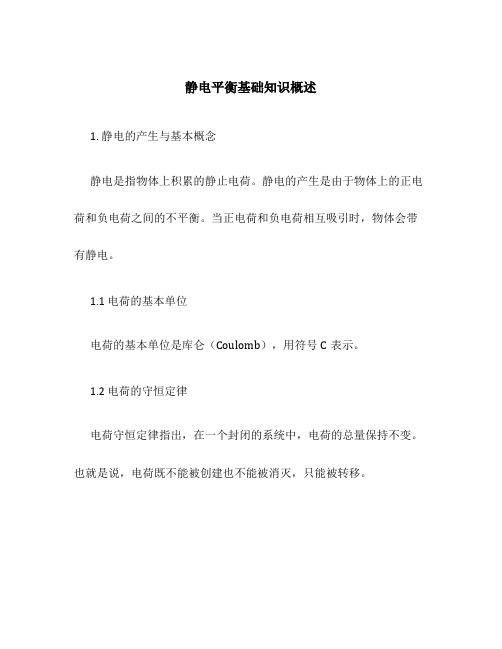 静电平衡基础知识概述

1. 静电的产生与基本概念

静电是指物体上积累的静止电荷。静电的产生是由于物体上的正电荷和负电荷之间的不平衡。当正电荷和负电荷相互吸引时，物体会带有静电。

1.1 电荷的基本单位

电荷的基本单位是库仑（Coulomb），用符号 C 表示。

1.2 电荷的守恒定律

电荷守恒定律指出，在一个封闭的系统中，电荷的总量保持不变。也就是说，电荷既不能被创建也不能被消灭，只能被转移。